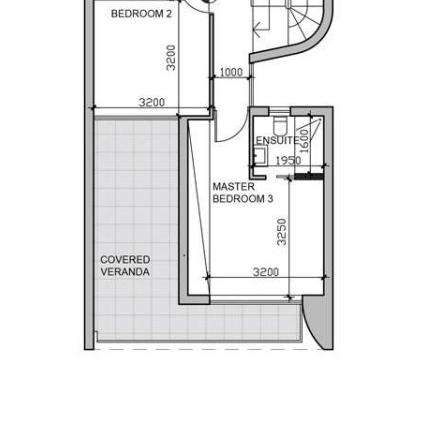 BEDROOM 2

3200

1000

3200

ENSUITE

1600

1950

MASTER BEDROOM 3

3250

COVERED VERANDA

3200